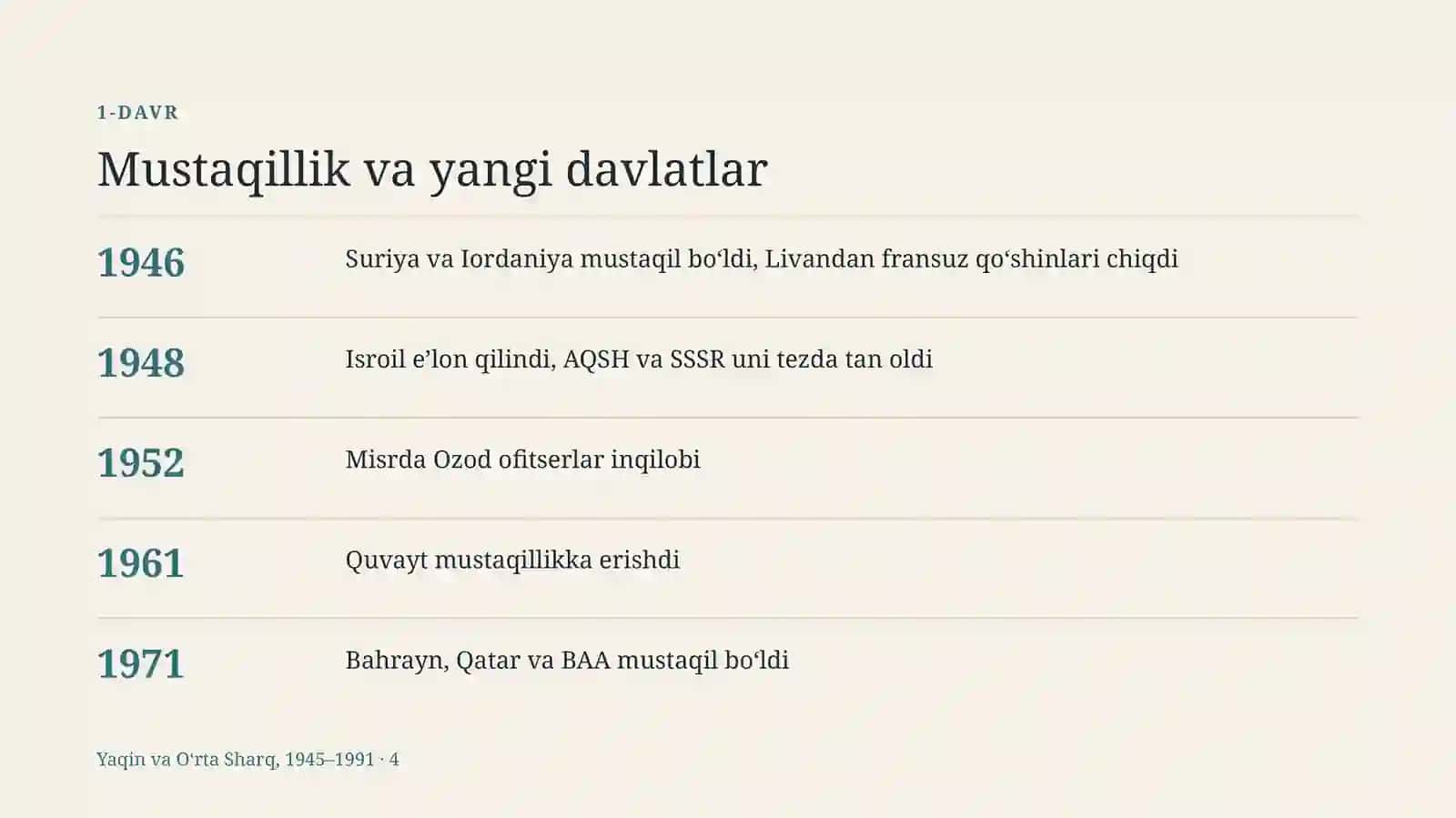 1-DAVR

Mustaqillik va yangi davlatlar

1946
Suriya va Iordaniya mustaqil bo'ldi, Livandan fransuz qo'shinlari chiqdi

1948
Isroil e'lon qilindi, AQSH va SSSR uni tezda tan oldi

1952
Misrda Ozod ofitserlar inqilobi

1961
Quvayt mustaqillikka erishdi

1971
Bahrayn, Qatar va BAA mustaqil bo'ldi

Yaqin va O'rta Sharq, 1945–1991 · 4